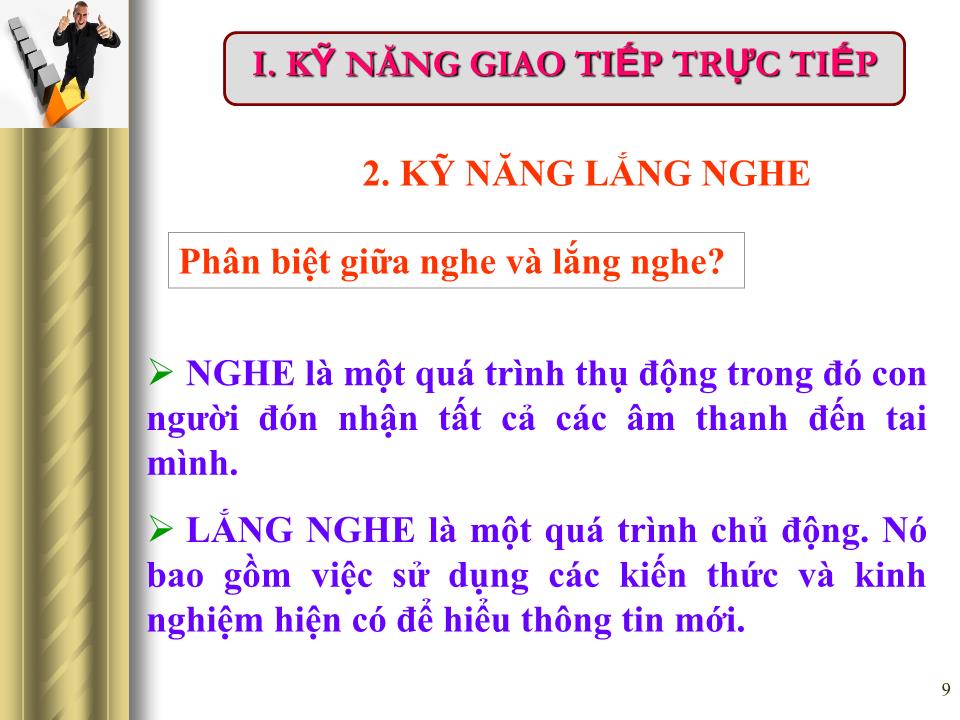 I. KỸ NĂNG GIAO TIẾP TRỰC TIẾP

2. KỸ NĂNG LẮNG NGHE

Phân biệt giữa nghe và lắng nghe?

➢ NGHE là một quá trình thụ động trong đó con người đón nhận tất cả các âm thanh đến tai mình.

➢ LẮNG NGHE là một quá trình chủ động. Nó bao gồm việc sử dụng các kiến thức và kinh nghiệm hiện có để hiểu thông tin mới.

9